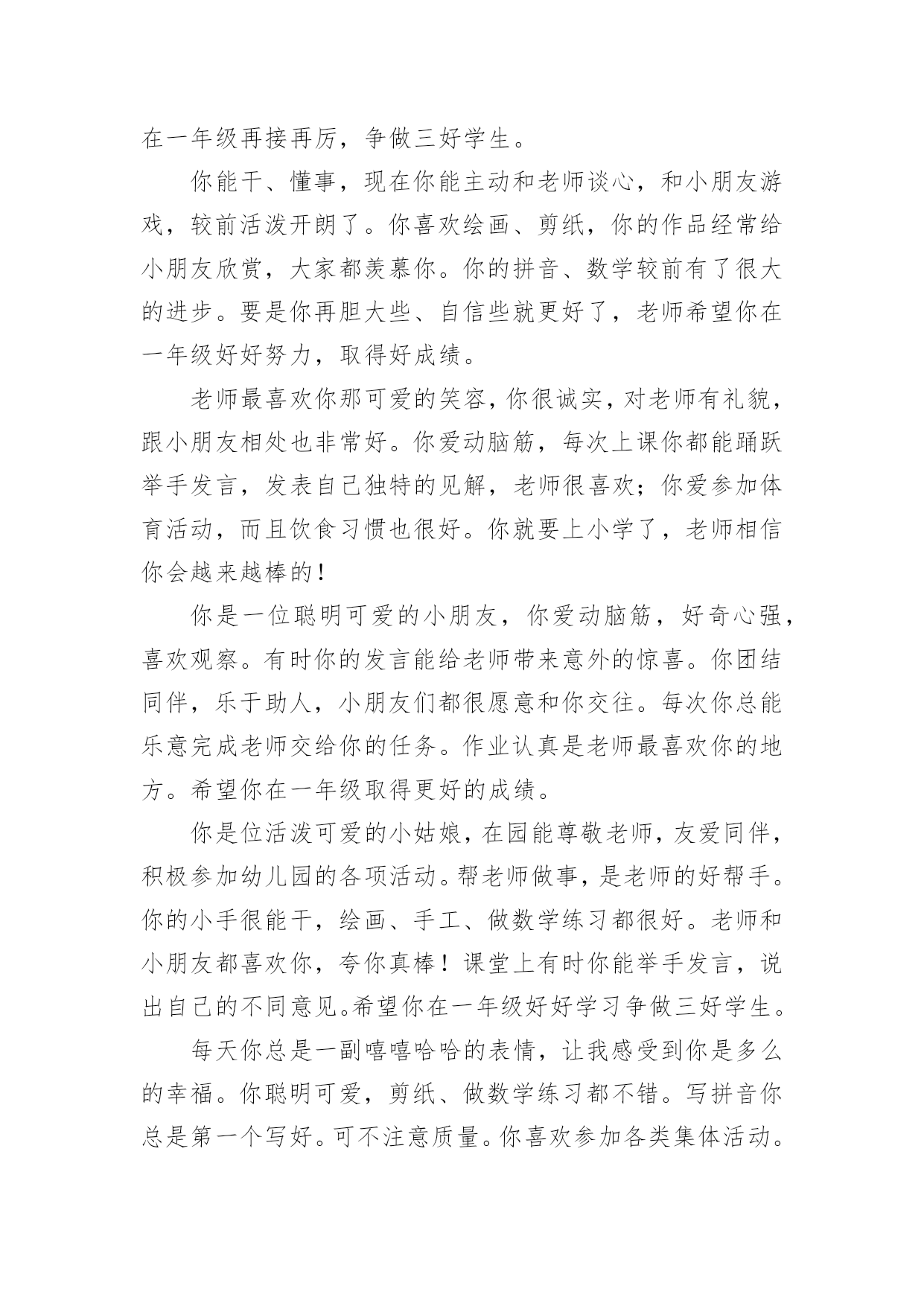 在一年级再接再厉，争做三好学生。

你能干、懂事，现在你能主动和老师谈心，和小朋友游戏，较前活泼开朗了。你喜欢绘画、剪纸，你的作品经常给小朋友欣赏，大家都羡慕你。你的拼音、数学较前有了很大的进步。要是你再胆大些、自信些就更好了，老师希望你在一年级好好努力，取得好成绩。

老师最喜欢你那可爱的笑容，你很诚实，对老师有礼貌，跟小朋友相处也非常好。你爱动脑筋，每次上课你都能踊跃举手发言，发表自己独特的见解，老师很喜欢；你爱参加体育活动，而且饮食习惯也很好。你就要上小学了，老师相信你会越来越棒的！

你是一位聪明可爱的小朋友，你爱动脑筋，好奇心强，喜欢观察。有时你的发言能给老师带来意外的惊喜。你团结同伴，乐于助人，小朋友们都很愿意和你交往。每次你总能乐意完成老师交给你的任务。作业认真是老师最喜欢你的地方。希望你在一年级取得更好的成绩。

你是位活泼可爱的小姑娘，在园能尊敬老师，友爱同伴，积极参加幼儿园的各项活动。帮老师做事，是老师的好帮手。你的小手很能干，绘画、手工、做数学练习都很好。老师和小朋友都喜欢你，夸你真棒！课堂上有时你能举手发言，说出自己的不同意见。希望你在一年级好好学习争做三好学生。

每天你总是一副嘻嘻哈哈的表情，让我感受到你是多么的幸福。你聪明可爱，剪纸、做数学练习都不错。写拼音你总是第一个写好。可不注意质量。你喜欢参加各类集体活动。